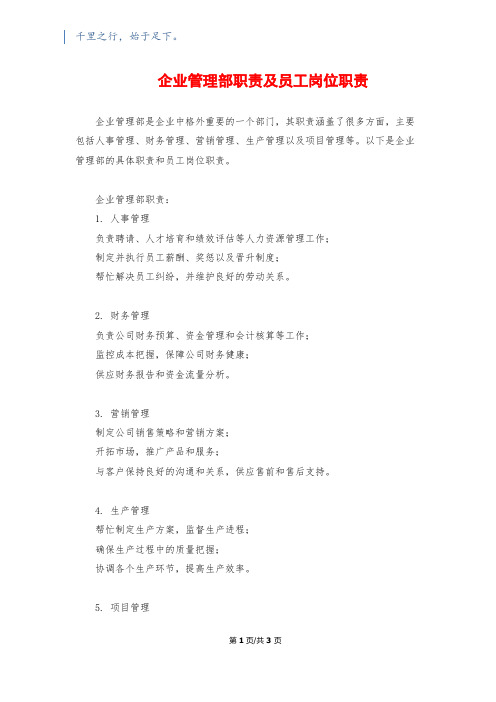 千里之行，始于足下。

企业管理部职责及员工岗位职责

企业管理部是企业中格外重要的一个部门，其职责涵盖了很多方面，主要包括人事管理、财务管理、营销管理、生产管理以及项目管理等。以下是企业管理部的具体职责和员工岗位职责。

企业管理部职责：

1. 人事管理

负责聘请、人才培育和绩效评估等人力资源管理工作；

制定并执行员工薪酬、奖惩以及晋升制度；

帮忙解决员工纠纷，并维护良好的劳动关系。

2. 财务管理

负责公司财务预算、资金管理和会计核算等工作；

监控成本把握，保障公司财务健康；

供应财务报告和资金流量分析。

3. 营销管理

制定公司销售策略和营销方案；

开拓市场，推广产品和服务；

与客户保持良好的沟通和关系，供应售前和售后支持。

4. 生产管理

帮忙制定生产方案，监督生产进程；

确保生产过程中的质量把握；

协调各个生产环节，提高生产效率。

5. 项目管理

第 1 页/共 3 页